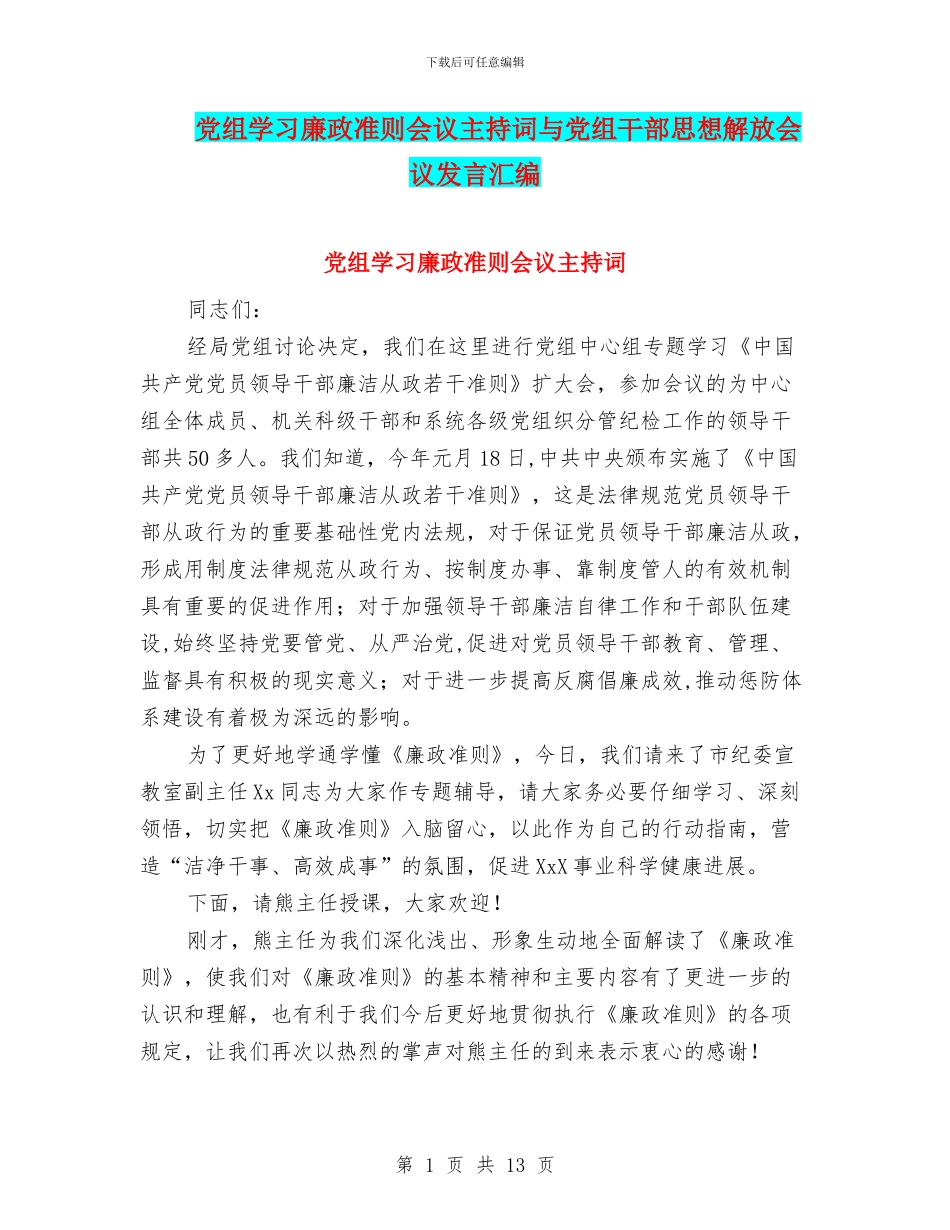 下载后可任意编辑

党组学习廉政准则会议主持词与党组干部思想解放会议发言汇编

党组学习廉政准则会议主持词

同志们：

经局党组讨论决定，我们在这里进行党组中心组专题学习《中国共产党党员领导干部廉洁从政若干准则》扩大会，参加会议的为中心组全体成员、机关科级干部和系统各级党组织分管纪检工作的领导干部共50多人。我们知道，今年元月18日，中共中央颁布实施了《中国共产党党员领导干部廉洁从政若干准则》，这是法律规范党员领导干部从政行为的重要基础性党内法规，对于保证党员领导干部廉洁从政，形成用制度法律规范从政行为、按制度办事、靠制度管人的有效机制具有重要的促进作用；对于加强领导干部廉洁自律工作和干部队伍建设，始终坚持党要管党、从严治党，促进对党员领导干部教育、管理、监督具有积极的现实意义；对于进一步提高反腐倡廉成效，推动惩防体系建设有着极为深远的影响。

为了更好地学通学懂《廉政准则》，今日，我们请来了市纪委宣教室副主任Xx同志为大家作专题辅导，请大家务必要仔细学习、深刻领悟，切实把《廉政准则》入脑留心，以此作为自己的行动指南，营造“洁净干事、高效成事”的氛围，促进XxX事业科学健康进展。

下面，请熊主任授课，大家欢迎！

刚才，熊主任为我们深化浅出、形象生动地全面解读了《廉政准则》，使我们对《廉政准则》的基本精神和主要内容有了更进一步的认识和理解，也有利于我们今后更好地贯彻执行《廉政准则》的各项规定，让我们再次以热烈的掌声对熊主任的到来表示衷心的感谢！

第 1 页 共 13 页